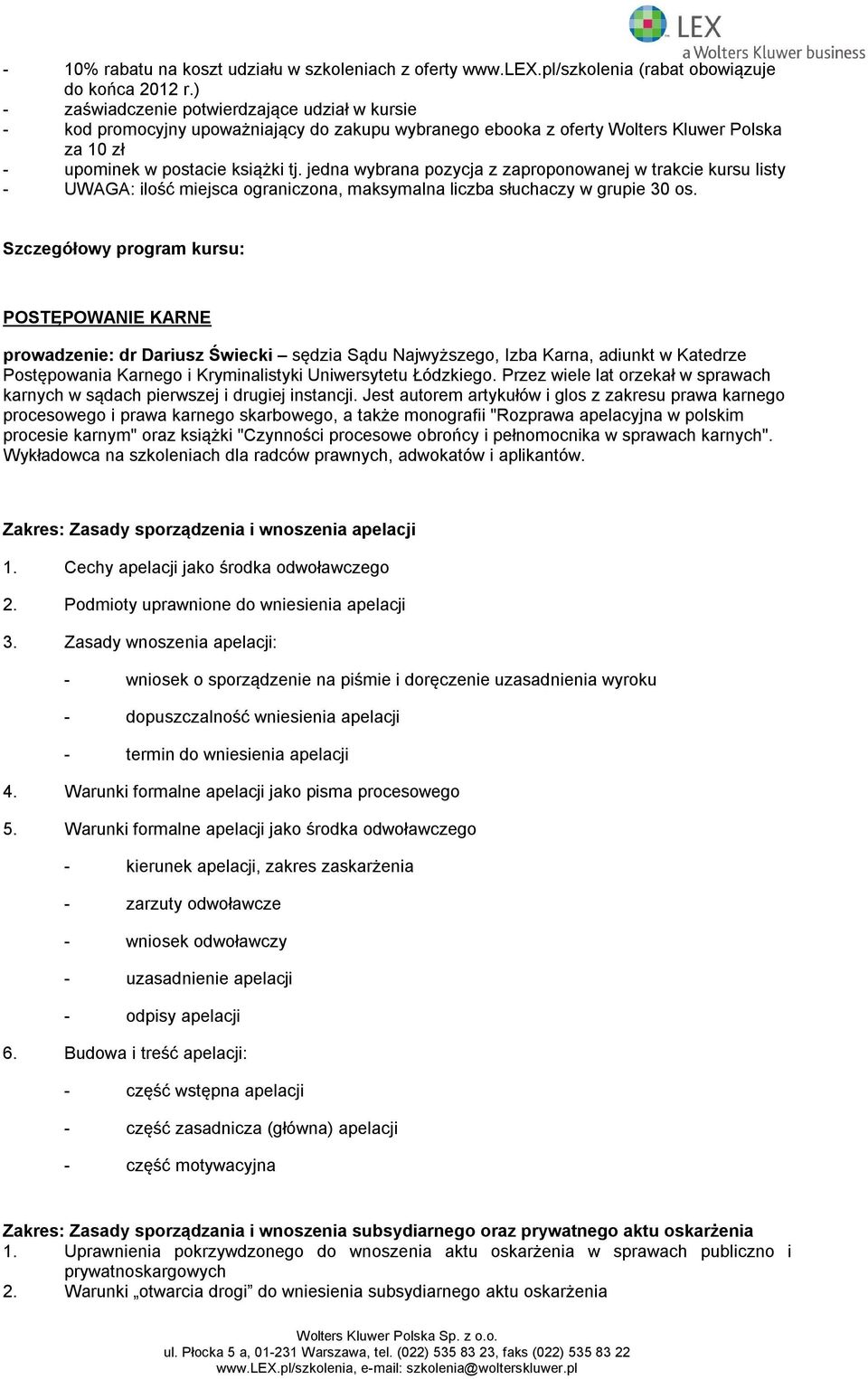 LEX
a Wolters Kluwer business

- 10% rabatu na koszt udziału w szkoleniach z oferty www.LEX.pl/szkolenia (rabat obowiązuje do końca 2012 r.)
- zaświadczenie potwierdzające udział w kursie
- kod promocyjny upoważniający do zakupu wybranego ebooka z oferty Wolters Kluwer Polska za 10 zł
- upominek w postacie książki tj. jedna wybrana pozycja z zaproponowanej w trakcie kursu listy
- UWAGA: ilość miejsca ograniczona, maksymalna liczba słuchaczy w grupie 30 os.

Szczegółowy program kursu:

POSTĘPOWANIE KARNE

prowadzenie: dr Dariusz Świecki – sędzia Sądu Najwyższego, Izba Karna, adiunkt w Katedrze Postępowania Karnego i Kryminalistyki Uniwersytetu Łódzkiego. Przez wiele lat orzekał w sprawach karnych w sądach pierwszej i drugiej instancji. Jest autorem artykułów i glos z zakresu prawa karnego procesowego i prawa karnego skarbowego, a także monografii "Rozprawa apelacyjna w polskim procesie karnym" oraz książki "Czynności procesowe obrońcy i pełnomocnika w sprawach karnych". Wykładowca na szkoleniach dla radców prawnych, adwokatów i aplikantów.

Zakres: Zasady sporządzenia i wnoszenia apelacji

1. Cechy apelacji jako środka odwoławczego
2. Podmioty uprawnione do wniesienia apelacji
3. Zasady wnoszenia apelacji:
- wniosek o sporządzenie na piśmie i doręczenie uzasadnienia wyroku
- dopuszczalność wniesienia apelacji
- termin do wniesienia apelacji
4. Warunki formalne apelacji jako pisma procesowego
5. Warunki formalne apelacji jako środka odwoławczego
- kierunek apelacji, zakres zaskarżenia
- zarzuty odwoławcze
- wniosek odwoławczy
- uzasadnienie apelacji
- odpisy apelacji
6. Budowa i treść apelacji:
- część wstępna apelacji
- część zasadnicza (główna) apelacji
- część motywacyjna

Zakres: Zasady sporządzania i wnoszenia subsydiarnego oraz prywatnego aktu oskarżenia
1. Uprawnienia pokrzywdzonego do wnoszenia aktu oskarżenia w sprawach publiczno i prywatnoskargowych
2. Warunki „otwarcia drogi” do wniesienia subsydiarnego aktu oskarżenia

Wolters Kluwer Polska Sp. z o.o.
ul. Płocka 5 a, 01-231 Warszawa, tel. (022) 535 83 23, faks (022) 535 83 22
www.LEX.pl/szkolenia, e-mail: szkolenia@wolterskluwer.pl